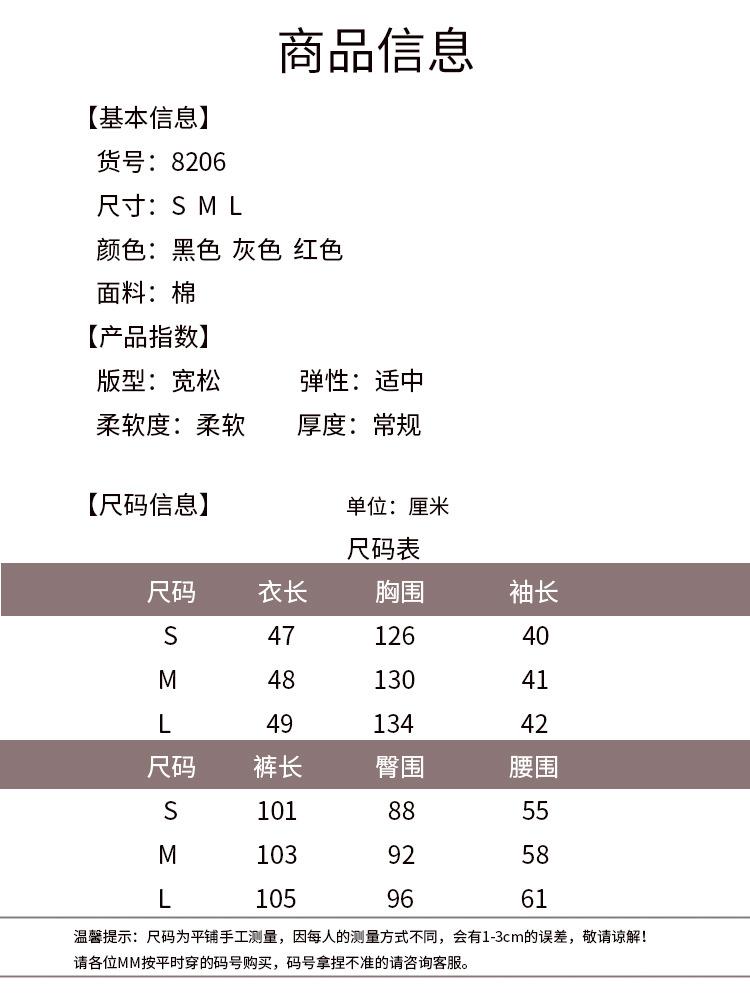 商品信息

【基本信息】
货号：8206
尺寸：S M L
颜色：黑色 灰色 红色
面料：棉

【产品指数】
版型：宽松 弹性：适中
柔软度：柔软 厚度：常规

【尺码信息】 单位：厘米

尺码表

| 尺码 | 衣长 | 胸围 | 袖长 |
|---|---|---|---|
| S | 47 | 126 | 40 |
| M | 48 | 130 | 41 |
| L | 49 | 134 | 42 |

| 尺码 | 裤长 | 臀围 | 腰围 |
|---|---|---|---|
| S | 101 | 88 | 55 |
| M | 103 | 92 | 58 |
| L | 105 | 96 | 61 |

温馨提示：尺码为平铺手工测量，因每人的测量方式不同，会有1-3cm的误差，敬请谅解！
请各位MM按平时穿的码号购买，码号拿捏不准的请咨询客服。